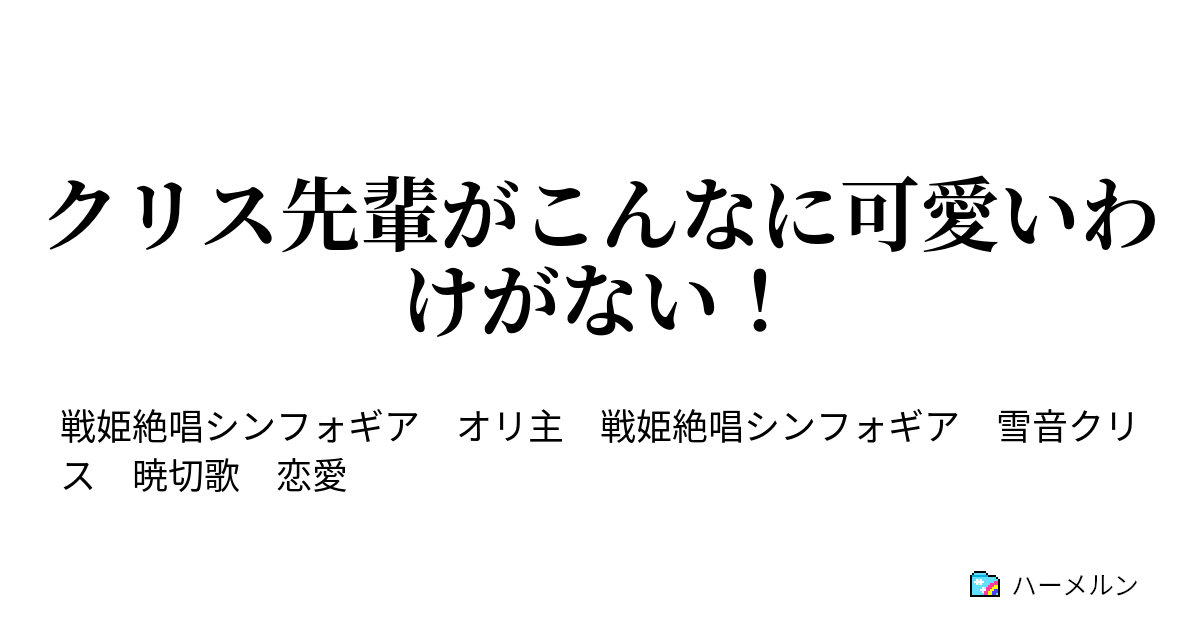 クリス先輩がこんなに可愛いわけがない！

戦姫絶唱シンフォギア　オリ主　戦姫絶唱シンフォギア　雪音クリス　暁切歌　恋愛

ハーメルン